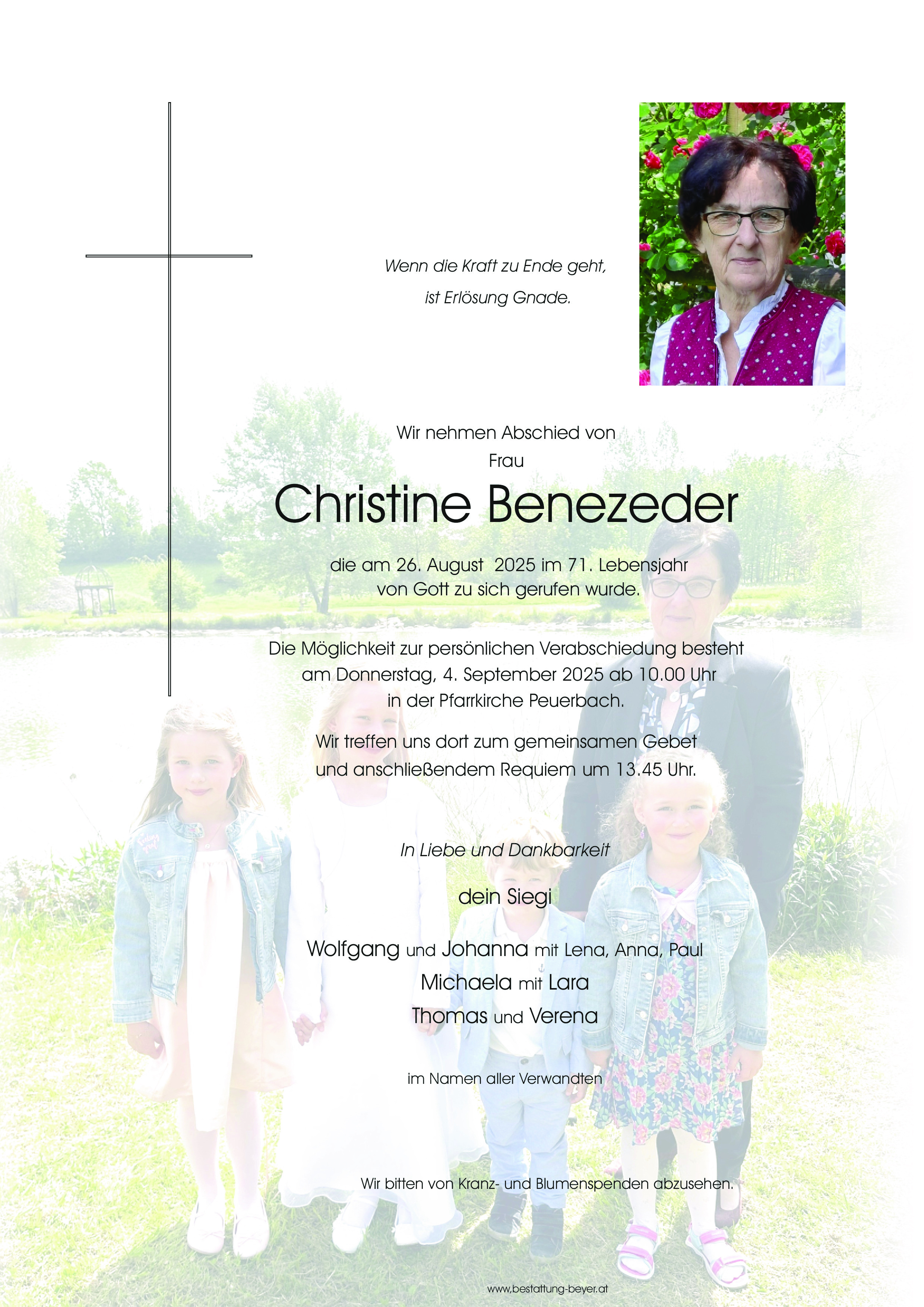 Wenn die Kraft zu Ende geht,
ist Erlösung Gnade.

Wir nehmen Abschied von
Frau

Christine Benezeder

die am 26. August 2025 im 71. Lebensjahr
von Gott zu sich gerufen wurde.

Die Möglichkeit zur persönlichen Verabschiedung besteht
am Donnerstag, 4. September 2025 ab 10.00 Uhr
in der Pfarrkirche Peuerbach.

Wir treffen uns dort zum gemeinsamen Gebet
und anschließendem Requiem um 13.45 Uhr.

In Liebe und Dankbarkeit

dein Siegi

Wolfgang und Johanna mit Lena, Anna, Paul
Michaela mit Lara
Thomas und Verena

im Namen aller Verwandten

Wir bitten von Kranz- und Blumenspenden abzusehen.

www.bestattung-beyer.at